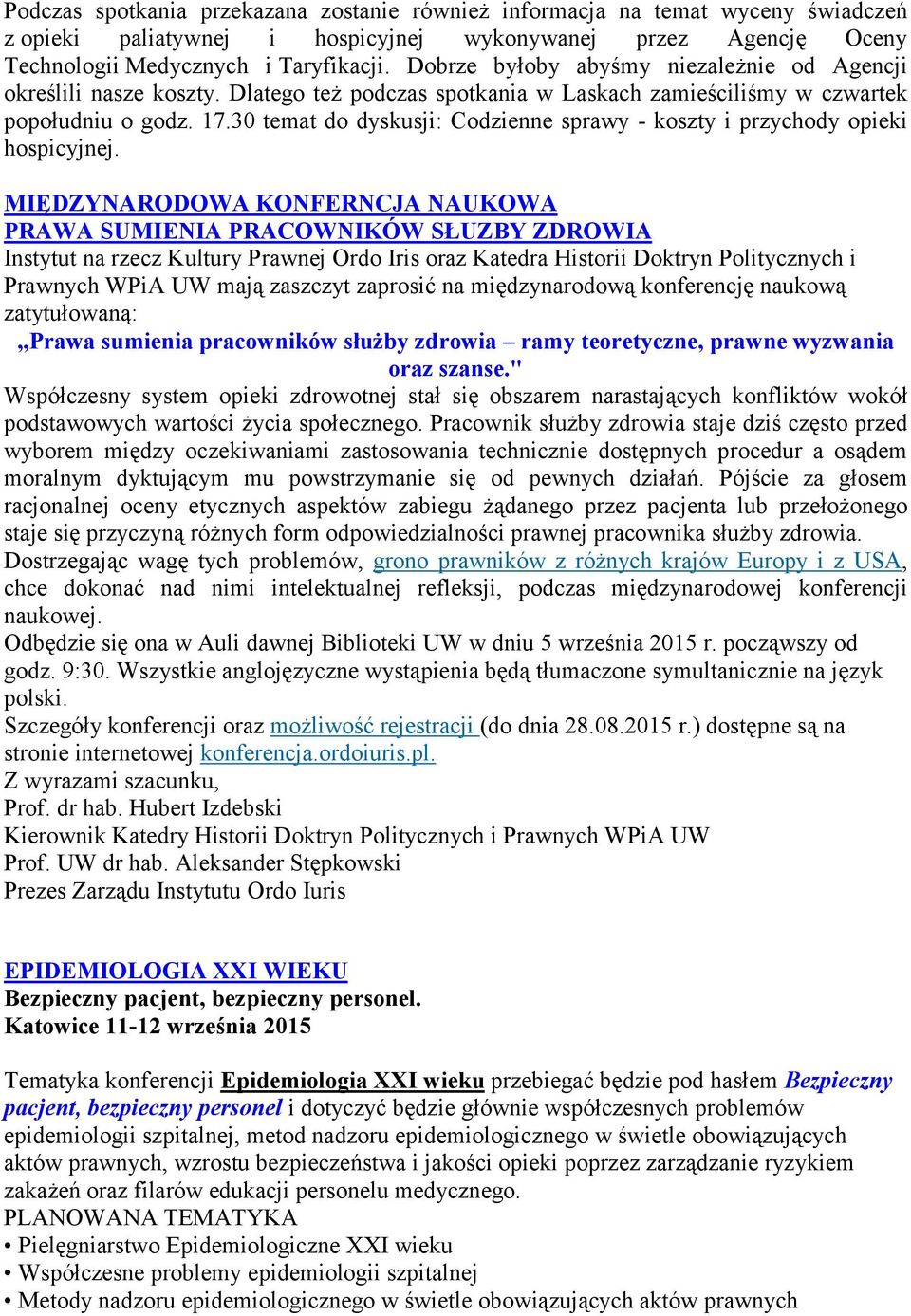 Podczas spotkania przekazana zostanie również informacja na temat wyceny świadczeń z opieki paliatywnej i hospicyjnej wykonywanej przez Agencję Oceny Technologii Medycznych i Taryfikacji. Dobrze byłoby abyśmy niezależnie od Agencji określili nasze koszty. Dlatego też podczas spotkania w Laskach zamieściliśmy w czwartek popołudniu o godz. 17.30 temat do dyskusji: Codzienne sprawy - koszty i przychody opieki hospicyjnej.

MIĘDZYNARODOWA KONFERNCJA NAUKOWA
PRAWA SUMIENIA PRACOWNIKÓW SŁUZBY ZDROWIA
Instytut na rzecz Kultury Prawnej Ordo Iris oraz Katedra Historii Doktryn Politycznych i Prawnych WPiA UW mają zaszczyt zaprosić na międzynarodową konferencję naukową zatytułowaną:
„Prawa sumienia pracowników służby zdrowia – ramy teoretyczne, prawne wyzwania oraz szanse."
Współczesny system opieki zdrowotnej stał się obszarem narastających konfliktów wokół podstawowych wartości życia społecznego. Pracownik służby zdrowia staje dziś często przed wyborem między oczekiwaniami zastosowania technicznie dostępnych procedur a osądem moralnym dyktującym mu powstrzymanie się od pewnych działań. Pójście za głosem racjonalnej oceny etycznych aspektów zabiegu żądanego przez pacjenta lub przełożonego staje się przyczyną różnych form odpowiedzialności prawnej pracownika służby zdrowia. Dostrzegając wagę tych problemów, grono prawników z różnych krajów Europy i z USA, chce dokonać nad nimi intelektualnej refleksji, podczas międzynarodowej konferencji naukowej.
Odbędzie się ona w Auli dawnej Biblioteki UW w dniu 5 września 2015 r. począwszy od godz. 9:30. Wszystkie anglojęzyczne wystąpienia będą tłumaczone symultanicznie na język polski.
Szczegóły konferencji oraz możliwość rejestracji (do dnia 28.08.2015 r.) dostępne są na stronie internetowej konferencja.ordoiuris.pl.
Z wyrazami szacunku,
Prof. dr hab. Hubert Izdebski
Kierownik Katedry Historii Doktryn Politycznych i Prawnych WPiA UW
Prof. UW dr hab. Aleksander Stępkowski
Prezes Zarządu Instytutu Ordo Iuris

EPIDEMIOLOGIA XXI WIEKU
Bezpieczny pacjent, bezpieczny personel.
Katowice 11-12 września 2015

Tematyka konferencji Epidemiologia XXI wieku przebiegać będzie pod hasłem Bezpieczny pacjent, bezpieczny personel i dotyczyć będzie głównie współczesnych problemów epidemiologii szpitalnej, metod nadzoru epidemiologicznego w świetle obowiązujących aktów prawnych, wzrostu bezpieczeństwa i jakości opieki poprzez zarządzanie ryzykiem zakażeń oraz filarów edukacji personelu medycznego.
PLANOWANA TEMATYKA
• Pielęgniarstwo Epidemiologiczne XXI wieku
• Współczesne problemy epidemiologii szpitalnej
• Metody nadzoru epidemiologicznego w świetle obowiązujących aktów prawnych